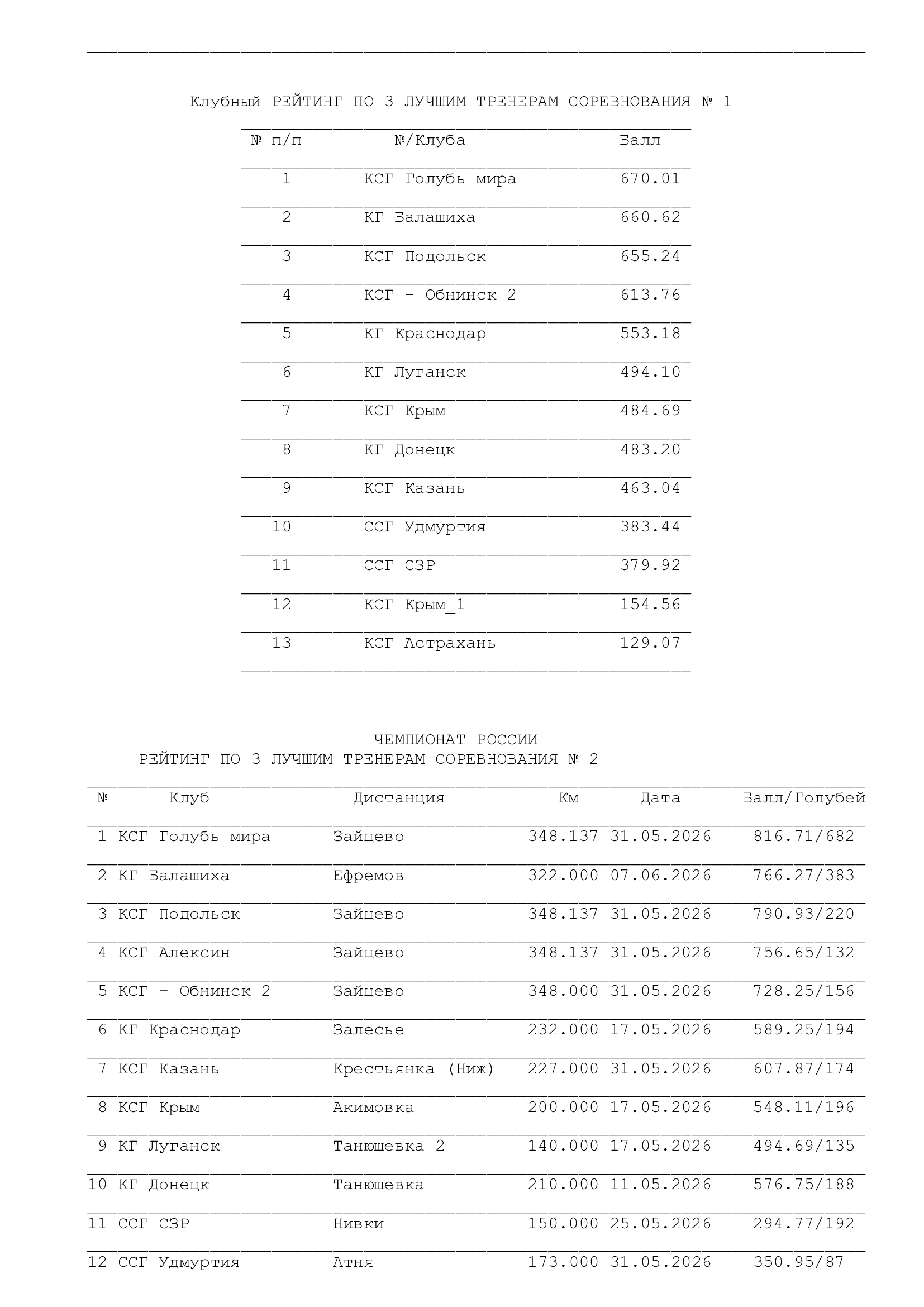 Клубный РЕЙТИНГ ПО 3 ЛУЧШИМ ТРЕНЕРАМ СОРЕВНОВАНИЯ № 1

| № п/п | №/Клуба | Балл |
|---|---|---|
| 1 | КСГ Голубь мира | 670.01 |
| 2 | КГ Балашиха | 660.62 |
| 3 | КСГ Подольск | 655.24 |
| 4 | КСГ - Обнинск 2 | 613.76 |
| 5 | КГ Краснодар | 553.18 |
| 6 | КГ Луганск | 494.10 |
| 7 | КСГ Крым | 484.69 |
| 8 | КГ Донецк | 483.20 |
| 9 | КСГ Казань | 463.04 |
| 10 | ССГ Удмуртия | 383.44 |
| 11 | ССГ СЗР | 379.92 |
| 12 | КСГ Крым_1 | 154.56 |
| 13 | КСГ Астрахань | 129.07 |

ЧЕМПИОНАТ РОССИИ
РЕЙТИНГ ПО 3 ЛУЧШИМ ТРЕНЕРАМ СОРЕВНОВАНИЯ № 2

| № | Клуб | Дистанция | Км | Дата | Балл/Голубей |
|---|---|---|---|---|---|
| 1 | КСГ Голубь мира | Зайцево | 348.137 | 31.05.2026 | 816.71/682 |
| 2 | КГ Балашиха | Ефремов | 322.000 | 07.06.2026 | 766.27/383 |
| 3 | КСГ Подольск | Зайцево | 348.137 | 31.05.2026 | 790.93/220 |
| 4 | КСГ Алексин | Зайцево | 348.137 | 31.05.2026 | 756.65/132 |
| 5 | КСГ - Обнинск 2 | Зайцево | 348.000 | 31.05.2026 | 728.25/156 |
| 6 | КГ Краснодар | Залесье | 232.000 | 17.05.2026 | 589.25/194 |
| 7 | КСГ Казань | Крестьянка (Ниж) | 227.000 | 31.05.2026 | 607.87/174 |
| 8 | КСГ Крым | Акимовка | 200.000 | 17.05.2026 | 548.11/196 |
| 9 | КГ Луганск | Танюшевка 2 | 140.000 | 17.05.2026 | 494.69/135 |
| 10 | КГ Донецк | Танюшевка | 210.000 | 11.05.2026 | 576.75/188 |
| 11 | ССГ СЗР | Нивки | 150.000 | 25.05.2026 | 294.77/192 |
| 12 | ССГ Удмуртия | Атня | 173.000 | 31.05.2026 | 350.95/87 |